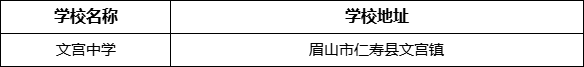 | 学校名称 | 学校地址 |
|---|---|
| 文宫中学 | 眉山市仁寿县文宫镇 |